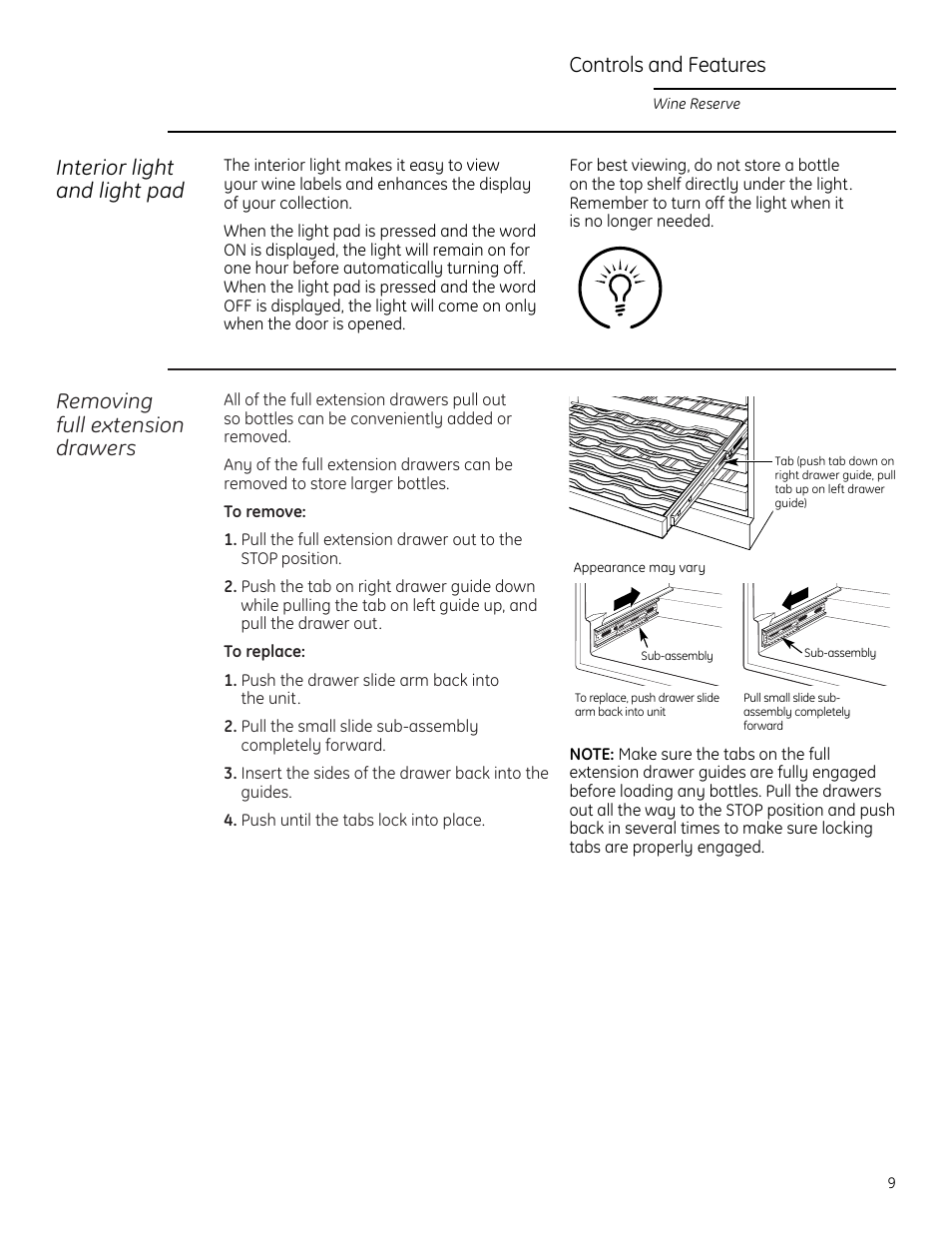 Controls and Features

Wine Reserve

Interior light and light pad

The interior light makes it easy to view your wine labels and enhances the display of your collection.

When the light pad is pressed and the word ON is displayed, the light will remain on for one hour before automatically turning off. When the light pad is pressed and the word OFF is displayed, the light will come on only when the door is opened.

For best viewing, do not store a bottle on the top shelf directly under the light. Remember to turn off the light when it is no longer needed.

Removing full extension drawers

All of the full extension drawers pull out so bottles can be conveniently added or removed.

Any of the full extension drawers can be removed to store larger bottles.

To remove:

1. Pull the full extension drawer out to the STOP position.

2. Push the tab on right drawer guide down while pulling the tab on left guide up, and pull the drawer out.

To replace:

1. Push the drawer slide arm back into the unit.

2. Pull the small slide sub-assembly completely forward.

3. Insert the sides of the drawer back into the guides.

4. Push until the tabs lock into place.

Tab (push tab down on right drawer guide, pull tab up on left drawer guide)

Appearance may vary

Sub-assembly

Sub-assembly

To replace, push drawer slide arm back into unit

Pull small slide sub-assembly completely forward

NOTE: Make sure the tabs on the full extension drawer guides are fully engaged before loading any bottles. Pull the drawers out all the way to the STOP position and push back in several times to make sure locking tabs are properly engaged.

9